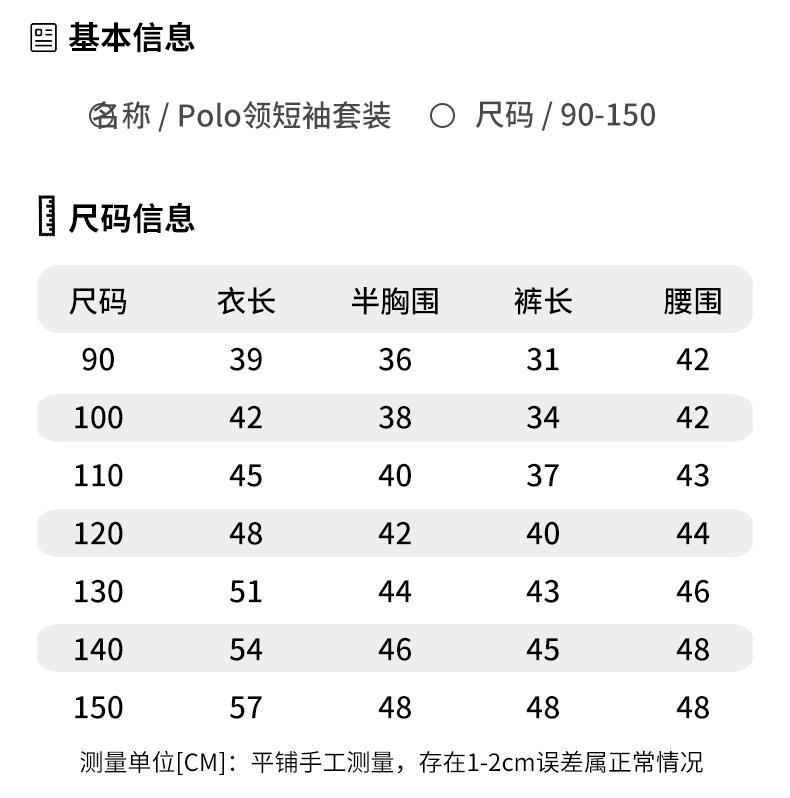 基本信息

名称 / Polo领短袖套装  尺码 / 90-150

尺码信息

| 尺码 | 衣长 | 半胸围 | 裤长 | 腰围 |
|---|---|---|---|---|
| 90 | 39 | 36 | 31 | 42 |
| 100 | 42 | 38 | 34 | 42 |
| 110 | 45 | 40 | 37 | 43 |
| 120 | 48 | 42 | 40 | 44 |
| 130 | 51 | 44 | 43 | 46 |
| 140 | 54 | 46 | 45 | 48 |
| 150 | 57 | 48 | 48 | 48 |

测量单位[CM]：平铺手工测量，存在1-2cm误差属正常情况